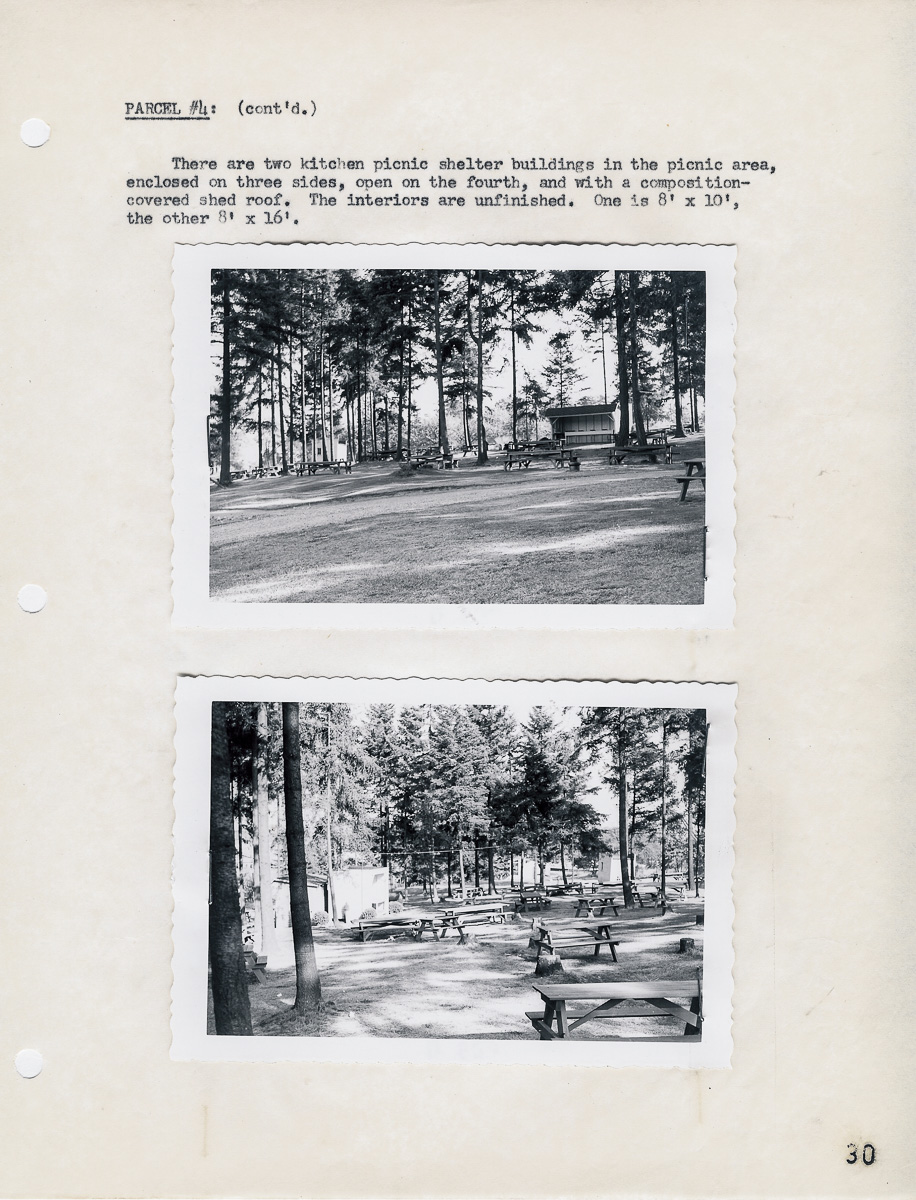 PARCEL #4: (cont'd.)

There are two kitchen picnic shelter buildings in the picnic area, enclosed on three sides, open on the fourth, and with a composition-covered shed roof. The interiors are unfinished. One is 8' x 10', the other 8' x 16'.

30